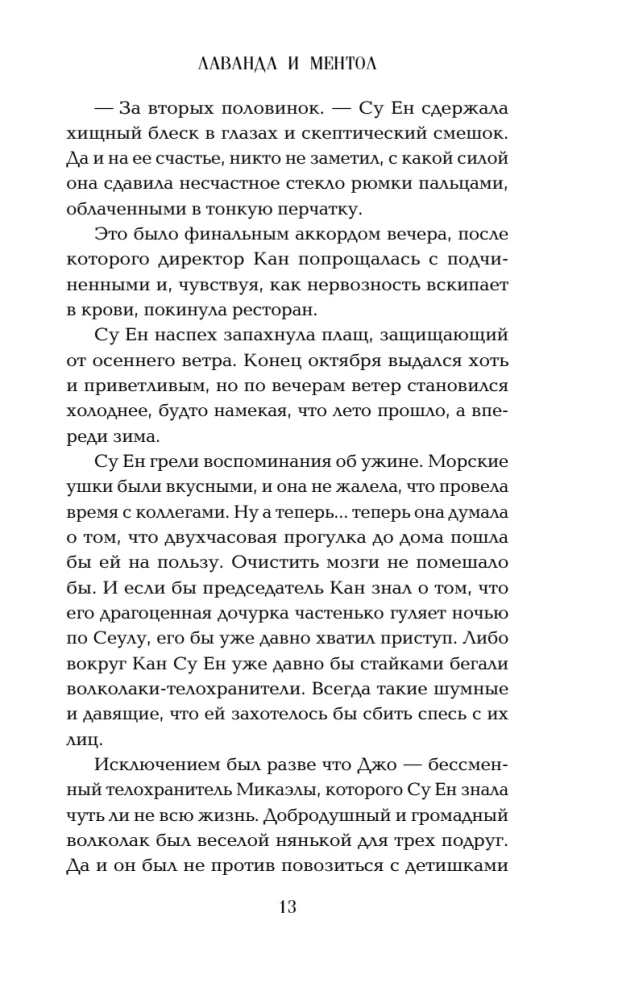 ЛАВАНДА И МЕНТОЛ

— За вторых половинок. — Су Ен сдержала хищный блеск в глазах и скептический смешок. Да и на ее счастье, никто не заметил, с какой силой она сдавила несчастное стекло рюмки пальцами, облаченными в тонкую перчатку.

Это было финальным аккордом вечера, после которого директор Кан попрощалась с подчиненными и, чувствуя, как нервозность вскипает в крови, покинула ресторан.

Су Ен наспех запахнула плащ, защищающий от осеннего ветра. Конец октября выдался хоть и приветливым, но по вечерам ветер становился холоднее, будто намекая, что лето прошло, а впереди зима.

Су Ен грели воспоминания об ужине. Морские ушки были вкусными, и она не жалела, что провела время с коллегами. Ну а теперь... теперь она думала о том, что двухчасовая прогулка до дома пошла бы ей на пользу. Очистить мозги не помешало бы. И если бы председатель Кан знал о том, что его драгоценная дочурка частенько гуляет ночью по Сеулу, его бы уже давно хватил приступ. Либо вокруг Кан Су Ен уже давно бы стайками бегали волколаки-телохранители. Всегда такие шумные и давящие, что ей захотелось бы сбить спесь с их лиц.

Исключением был разве что Джо — бессменный телохранитель Микаэлы, которого Су Ен знала чуть ли не всю жизнь. Добродушный и громадный волколак был веселой нянькой для трех подруг. Да и он был не против повозиться с детишками

13